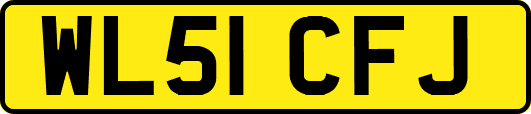 WL51 CFJ